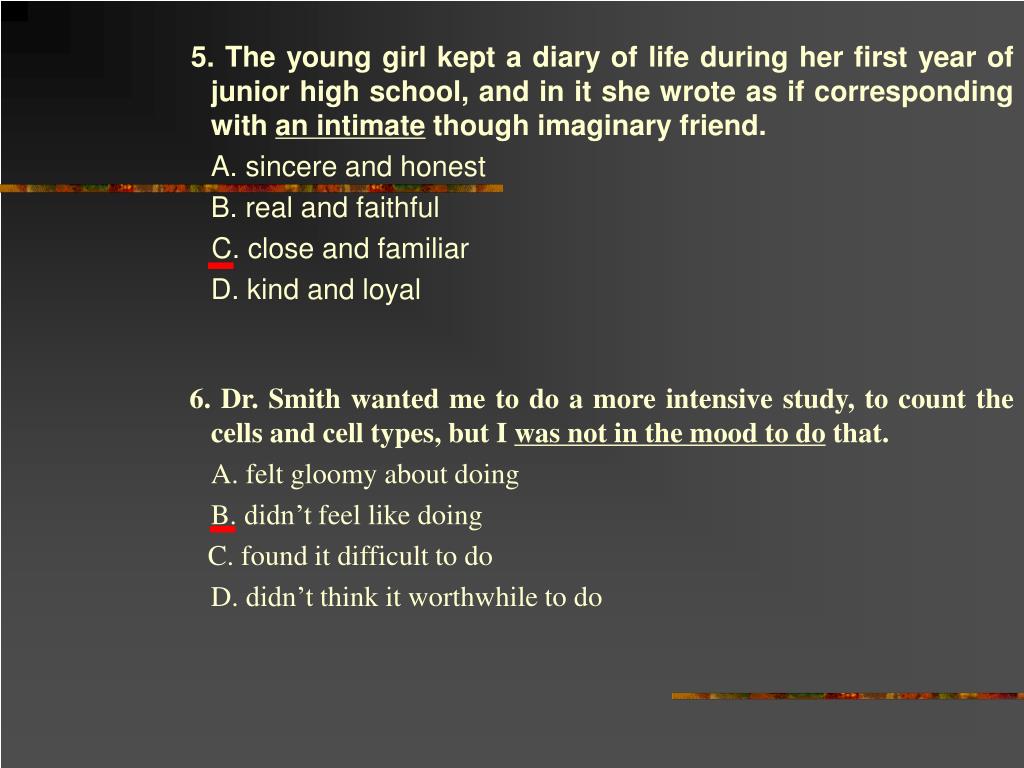 5. The young girl kept a diary of life during her first year of junior high school, and in it she wrote as if corresponding with an intimate though imaginary friend.

A. sincere and honest

B. real and faithful

C. close and familiar

D. kind and loyal

6. Dr. Smith wanted me to do a more intensive study, to count the cells and cell types, but I was not in the mood to do that.

A. felt gloomy about doing

B. didn’t feel like doing

C. found it difficult to do

D. didn’t think it worthwhile to do